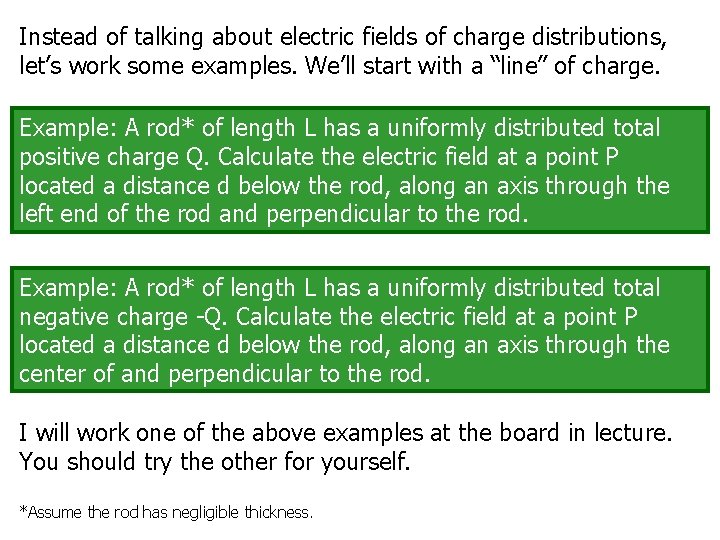 Instead of talking about electric fields of charge distributions, let’s work some examples. We’ll start with a “line” of charge.

Example: A rod* of length L has a uniformly distributed total positive charge Q. Calculate the electric field at a point P located a distance d below the rod, along an axis through the left end of the rod and perpendicular to the rod.

Example: A rod* of length L has a uniformly distributed total negative charge -Q. Calculate the electric field at a point P located a distance d below the rod, along an axis through the center of and perpendicular to the rod.

I will work one of the above examples at the board in lecture. You should try the other for yourself.

*Assume the rod has negligible thickness.